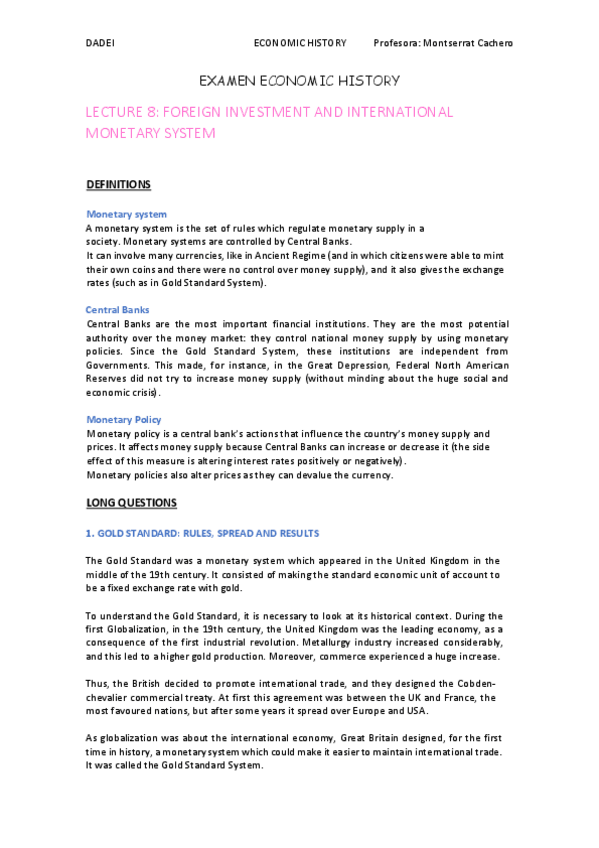 DADEI ECONOMIC HISTORY Profesora: Montserrat Cachero

EXAMEN ECONOMIC HISTORY

LECTURE 8: FOREIGN INVESTMENT AND INTERNATIONAL MONETARY SYSTEM

DEFINITIONS

Monetary system
A monetary system is the set of rules which regulate monetary supply in a society. Monetary systems are controlled by Central Banks.
It can involve many currencies, like in Ancient Regime (and in which citizens were able to mint their own coins and there were no control over money supply), and it also gives the exchange rates (such as in Gold Standard System).

Central Banks
Central Banks are the most important financial institutions. They are the most potential authority over the money market: they control national money supply by using monetary policies. Since the Gold Standard System, these institutions are independent from Governments. This made, for instance, in the Great Depression, Federal North American Reserves did not try to increase money supply (without minding about the huge social and economic crisis).

Monetary Policy
Monetary policy is a central bank's actions that influence the country's money supply and prices. It affects money supply because Central Banks can increase or decrease it (the side effect of this measure is altering interest rates positively or negatively).
Monetary policies also alter prices as they can devalue the currency.

LONG QUESTIONS

1. GOLD STANDARD: RULES, SPREAD AND RESULTS

The Gold Standard was a monetary system which appeared in the United Kingdom in the middle of the 19th century. It consisted of making the standard economic unit of account to be a fixed exchange rate with gold.

To understand the Gold Standard, it is necessary to look at its historical context. During the first Globalization, in the 19th century, the United Kingdom was the leading economy, as a consequence of the first industrial revolution. Metallurgy industry increased considerably, and this led to a higher gold production. Moreover, commerce experienced a huge increase.

Thus, the British decided to promote international trade, and they designed the Cobden-chevalier commercial treaty. At first this agreement was between the UK and France, the most favoured nations, but after some years it spread over Europe and USA.

As globalization was about the international economy, Great Britain designed, for the first time in history, a monetary system which could make it easier to maintain international trade. It was called the Gold Standard System.